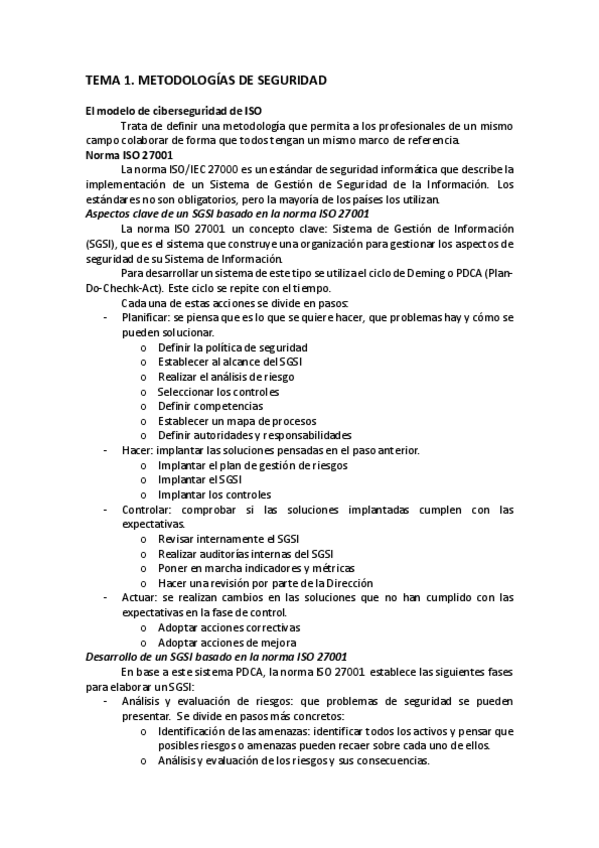 TEMA 1. METODOLOGÍAS DE SEGURIDAD

El modelo de ciberseguridad de ISO

Trata de definir una metodología que permita a los profesionales de un mismo campo colaborar de forma que todos tengan un mismo marco de referencia.

Norma ISO 27001

La norma ISO/IEC 27000 es un estándar de seguridad informática que describe la implementación de un Sistema de Gestión de Seguridad de la Información. Los estándares no son obligatorios, pero la mayoría de los países los utilizan.

Aspectos clave de un SGSI basado en la norma ISO 27001

La norma ISO 27001 un concepto clave: Sistema de Gestión de Información (SGSI), que es el sistema que construye una organización para gestionar los aspectos de seguridad de su Sistema de Información.

Para desarrollar un sistema de este tipo se utiliza el ciclo de Deming o PDCA (Plan-Do-Chechk-Act). Este ciclo se repite con el tiempo.

Cada una de estas acciones se divide en pasos:

- Planificar: se piensa que es lo que se quiere hacer, que problemas hay y cómo se pueden solucionar.
  o Definir la política de seguridad
  o Establecer al alcance del SGSI
  o Realizar el análisis de riesgo
  o Seleccionar los controles
  o Definir competencias
  o Establecer un mapa de procesos
  o Definir autoridades y responsabilidades
- Hacer: implantar las soluciones pensadas en el paso anterior.
  o Implantar el plan de gestión de riesgos
  o Implantar el SGSI
  o Implantar los controles
- Controlar: comprobar si las soluciones implantadas cumplen con las expectativas.
  o Revisar internamente el SGSI
  o Realizar auditorías internas del SGSI
  o Poner en marcha indicadores y métricas
  o Hacer una revisión por parte de la Dirección
- Actuar: se realizan cambios en las soluciones que no han cumplido con las expectativas en la fase de control.
  o Adoptar acciones correctivas
  o Adoptar acciones de mejora

Desarrollo de un SGSI basado en la norma ISO 27001

En base a este sistema PDCA, la norma ISO 27001 establece las siguientes fases para elaborar un SGSI:

- Análisis y evaluación de riesgos: que problemas de seguridad se pueden presentar. Se divide en pasos más concretos:
  o Identificación de las amenazas: identificar todos los activos y pensar que posibles riesgos o amenazas pueden recaer sobre cada uno de ellos.
  o Análisis y evaluación de los riesgos y sus consecuencias.